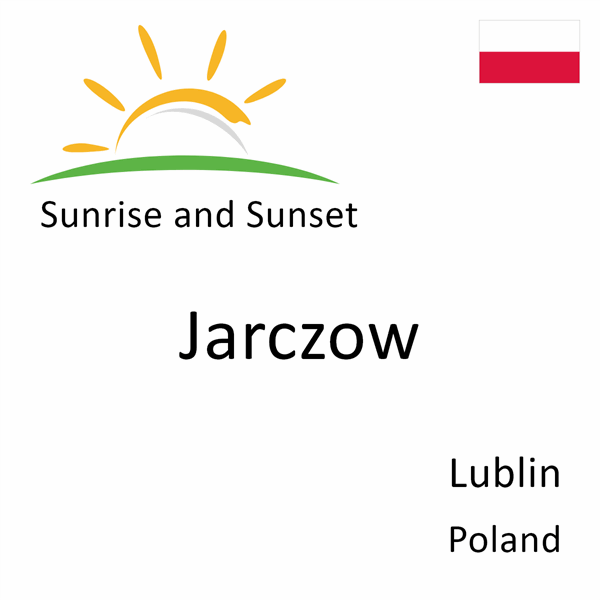 Sunrise and Sunset

Jarczow

Lublin
Poland